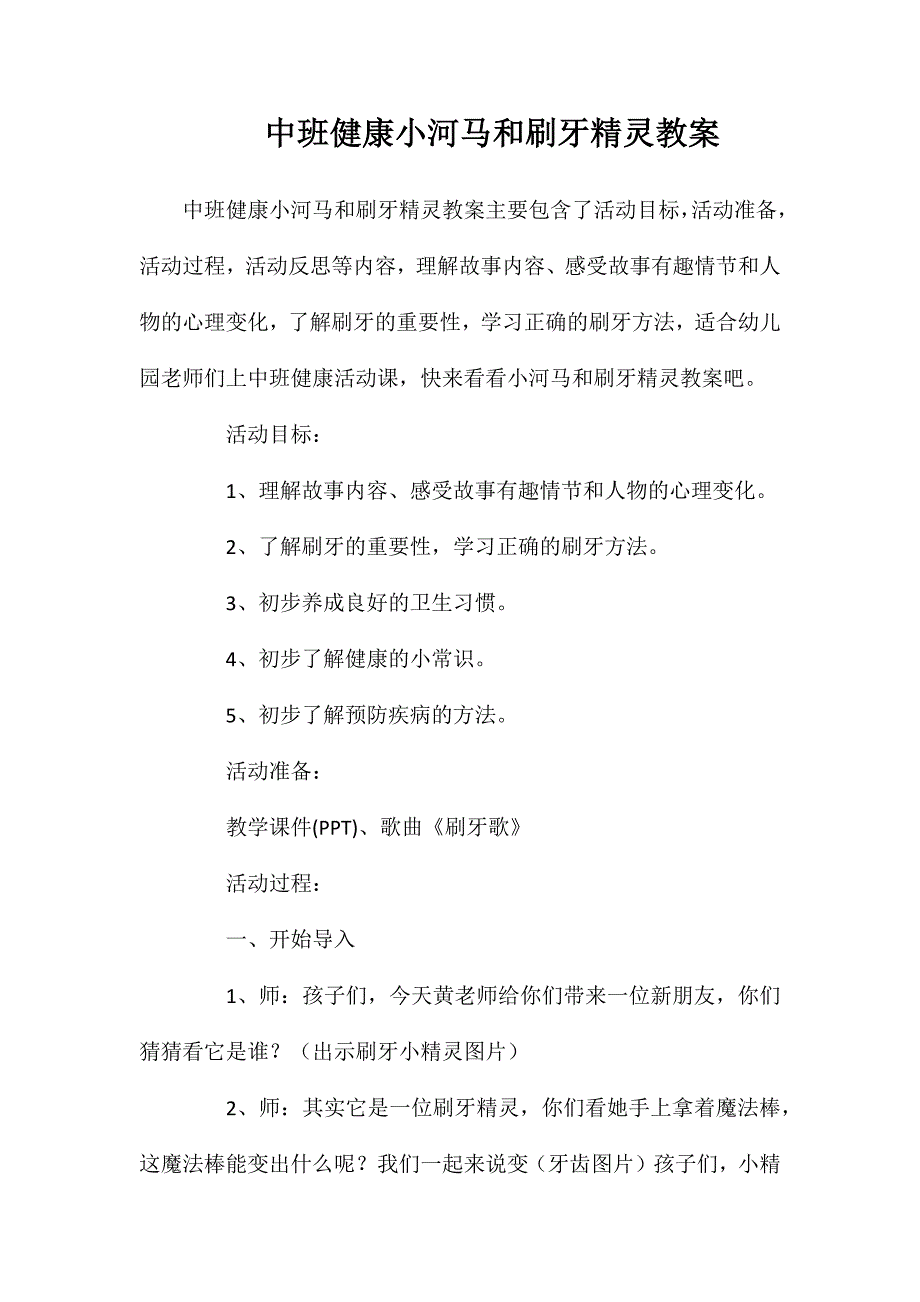 中班健康小河马和刷牙精灵教案

中班健康小河马和刷牙精灵教案主要包含了活动目标，活动准备，活动过程，活动反思等内容，理解故事内容、感受故事有趣情节和人物的心理变化，了解刷牙的重要性，学习正确的刷牙方法，适合幼儿园老师们上中班健康活动课，快来看看小河马和刷牙精灵教案吧。

活动目标：

1、理解故事内容、感受故事有趣情节和人物的心理变化。

2、了解刷牙的重要性，学习正确的刷牙方法。

3、初步养成良好的卫生习惯。

4、初步了解健康的小常识。

5、初步了解预防疾病的方法。

活动准备：

教学课件(PPT)、歌曲《刷牙歌》

活动过程：

一、开始导入

1、师：孩子们，今天黄老师给你们带来一位新朋友，你们猜猜看它是谁？（出示刷牙小精灵图片）

2、师：其实它是一位刷牙精灵，你们看她手上拿着魔法棒，这魔法棒能变出什么呢？我们一起来说变（牙齿图片）孩子们，小精